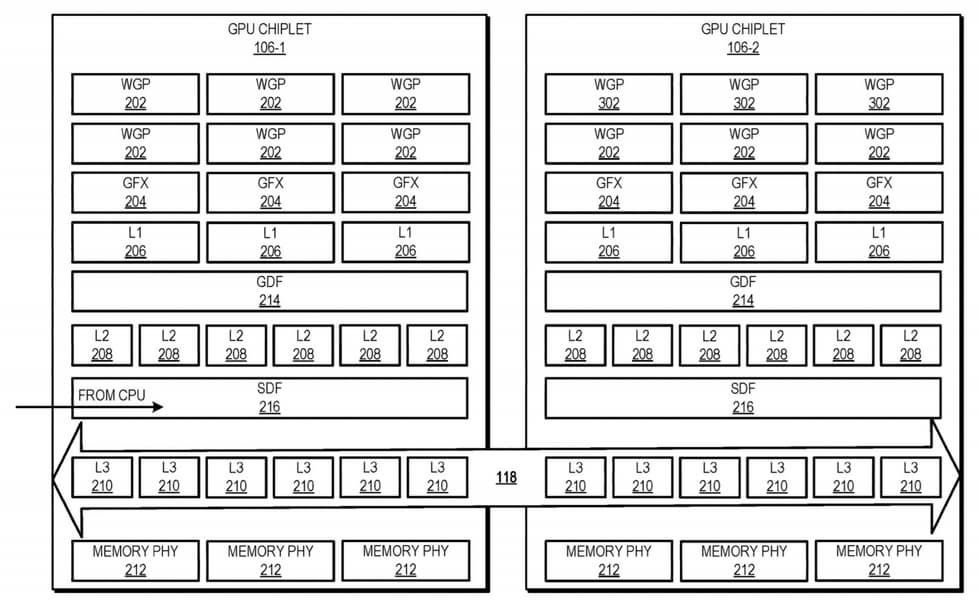 GPU CHIPLET
106-1

WGP 202
WGP 202
WGP 202
WGP 202
WGP 202
WGP 202
GFX 204
GFX 204
GFX 204
L1 206
L1 206
L1 206
GDF 214
L2 208
L2 208
L2 208
L2 208
L2 208
L2 208
FROM CPU
SDF 216
L3 210
L3 210
L3 210
L3 210
L3 210
L3 210
MEMORY PHY 212
MEMORY PHY 212
MEMORY PHY 212

118

GPU CHIPLET
106-2

WGP 302
WGP 302
WGP 302
WGP 202
WGP 202
WGP 202
GFX 204
GFX 204
GFX 204
L1 206
L1 206
L1 206
GDF 214
L2 208
L2 208
L2 208
L2 208
L2 208
L2 208
SDF 216
L3 210
L3 210
L3 210
L3 210
L3 210
L3 210
MEMORY PHY 212
MEMORY PHY 212
MEMORY PHY 212